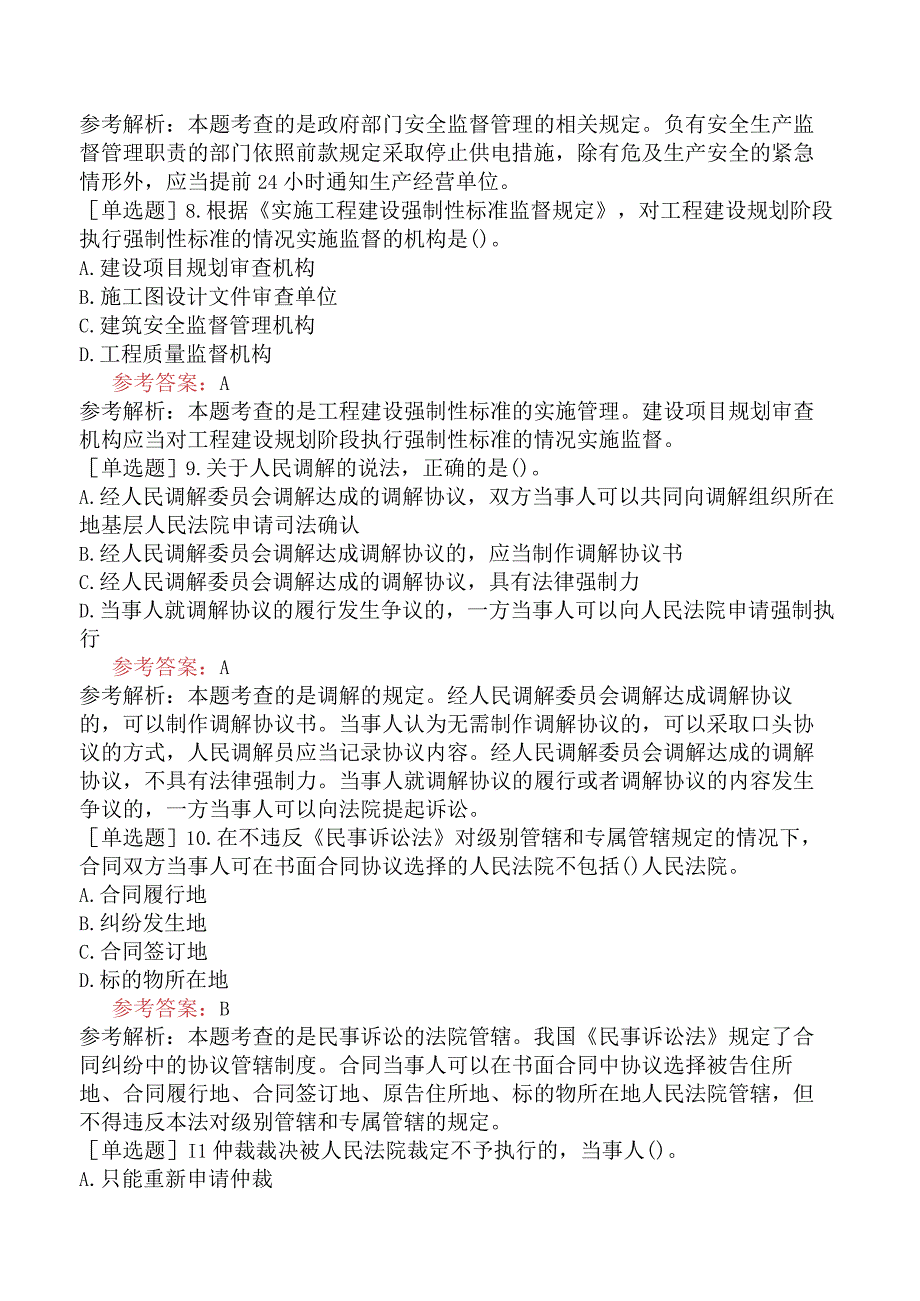 参考解析：本题考查的是政府部门安全监督管理的相关规定。负有安全生产监督管理职责的部门依照前款规定采取停止供电措施，除有危及生产安全的紧急情形外，应当提前24小时通知生产经营单位。
［单选题］8.根据《实施工程建设强制性标准监督规定》，对工程建设规划阶段执行强制性标准的情况实施监督的机构是()。
A.建设项目规划审查机构
B.施工图设计文件审查单位
C.建筑安全监督管理机构
D.工程质量监督机构
参考答案：A
参考解析：本题考查的是工程建设强制性标准的实施管理。建设项目规划审查机构应当对工程建设规划阶段执行强制性标准的情况实施监督。
［单选题］9.关于人民调解的说法，正确的是()。
A.经人民调解委员会调解达成的调解协议，双方当事人可以共同向调解组织所在地基层人民法院申请司法确认
B.经人民调解委员会调解达成调解协议的，应当制作调解协议书
C.经人民调解委员会调解达成的调解协议，具有法律强制力
D.当事人就调解协议的履行发生争议的，一方当事人可以向人民法院申请强制执行
参考答案：A
参考解析：本题考查的是调解的规定。经人民调解委员会调解达成调解协议的，可以制作调解协议书。当事人认为无需制作调解协议的，可以采取口头协议的方式，人民调解员应当记录协议内容。经人民调解委员会调解达成的调解协议，不具有法律强制力。当事人就调解协议的履行或者调解协议的内容发生争议的，一方当事人可以向法院提起诉讼。
［单选题］10.在不违反《民事诉讼法》对级别管辖和专属管辖规定的情况下，合同双方当事人可在书面合同协议选择的人民法院不包括()人民法院。
A.合同履行地
B.纠纷发生地
C.合同签订地
D.标的物所在地
参考答案：B
参考解析：本题考查的是民事诉讼的法院管辖。我国《民事诉讼法》规定了合同纠纷中的协议管辖制度。合同当事人可以在书面合同中协议选择被告住所地、合同履行地、合同签订地、原告住所地、标的物所在地人民法院管辖，但不得违反本法对级别管辖和专属管辖的规定。
［单选题］I1仲裁裁决被人民法院裁定不予执行的，当事人()。
A.只能重新申请仲裁